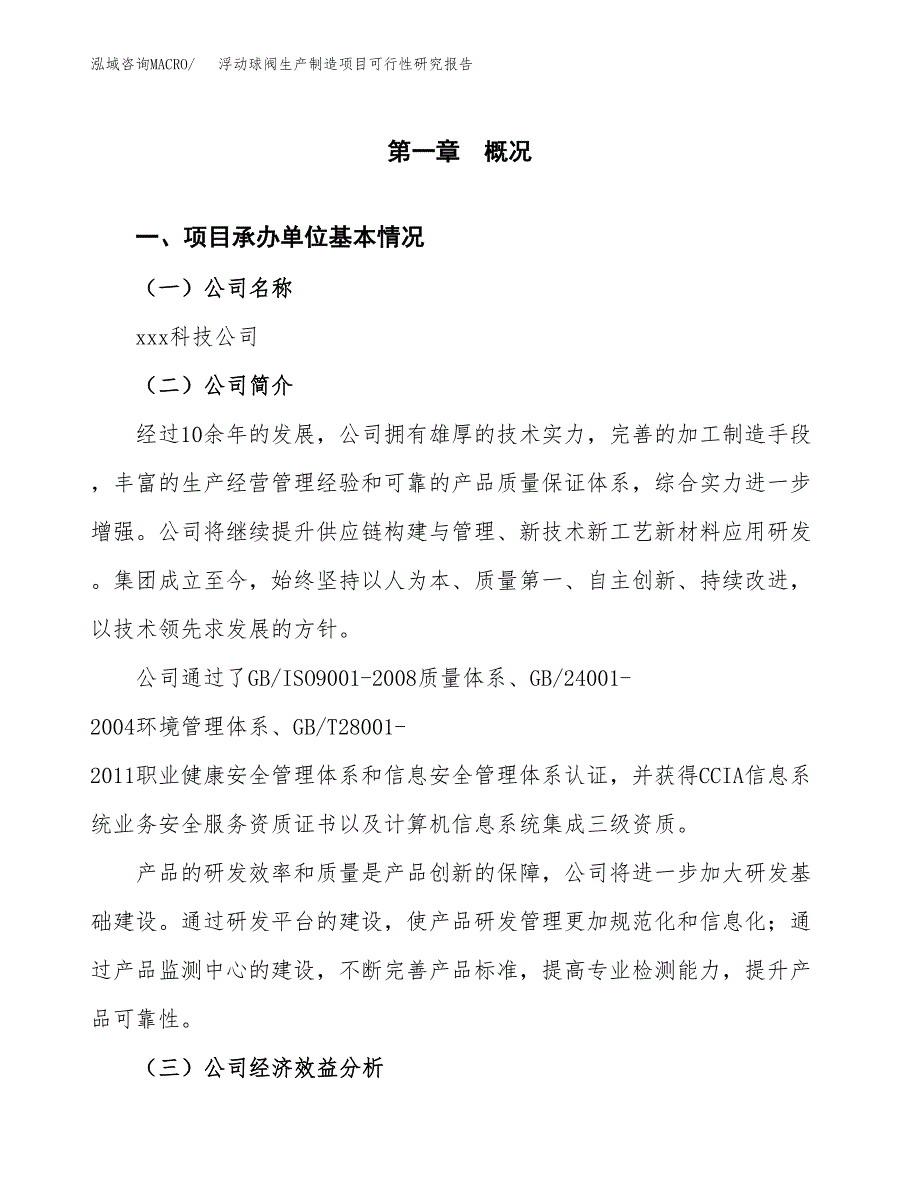 泓域咨询MACRO/　浮动球阀生产制造项目可行性研究报告

第一章　概况

一、项目承办单位基本情况

（一）公司名称

xxx科技公司

（二）公司简介

经过10余年的发展，公司拥有雄厚的技术实力，完善的加工制造手段，丰富的生产经营管理经验和可靠的产品质量保证体系，综合实力进一步增强。公司将继续提升供应链构建与管理、新技术新工艺新材料应用研发。集团成立至今，始终坚持以人为本、质量第一、自主创新、持续改进，以技术领先求发展的方针。

公司通过了GB/ISO9001-2008质量体系、GB/24001-2004环境管理体系、GB/T28001-2011职业健康安全管理体系和信息安全管理体系认证，并获得CCIA信息系统业务安全服务资质证书以及计算机信息系统集成三级资质。

产品的研发效率和质量是产品创新的保障，公司将进一步加大研发基础建设。通过研发平台的建设，使产品研发管理更加规范化和信息化；通过产品监测中心的建设，不断完善产品标准，提高专业检测能力，提升产品可靠性。

（三）公司经济效益分析